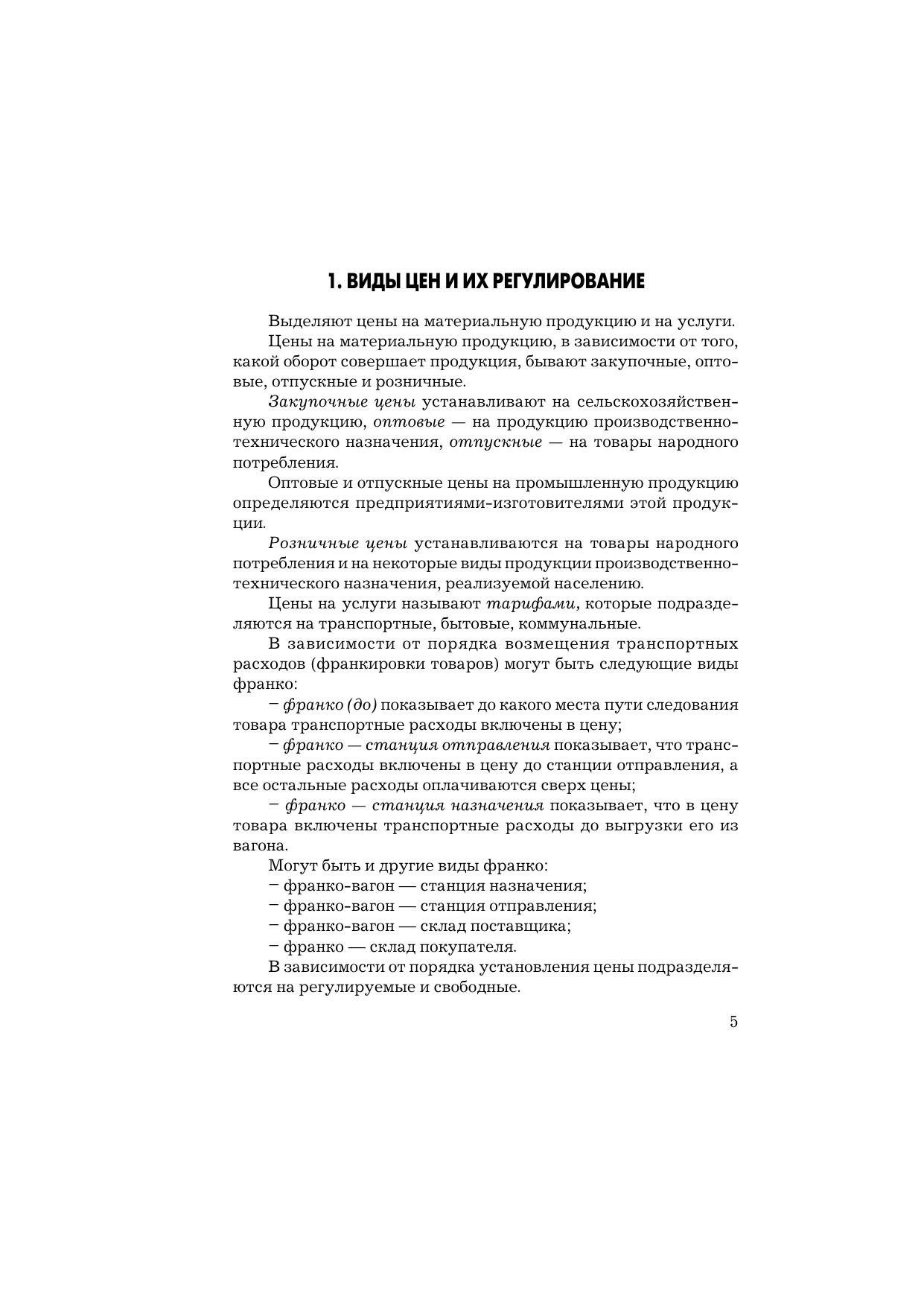 1. ВИДЫ ЦЕН И ИХ РЕГУЛИРОВАНИЕ

Выделяют цены на материальную продукцию и на услуги.

Цены на материальную продукцию, в зависимости от того, какой оборот совершает продукция, бывают закупочные, оптовые, отпускные и розничные.

Закупочные цены устанавливают на сельскохозяйственную продукцию, оптовые — на продукцию производственно-технического назначения, отпускные — на товары народного потребления.

Оптовые и отпускные цены на промышленную продукцию определяются предприятиями-изготовителями этой продукции.

Розничные цены устанавливаются на товары народного потребления и на некоторые виды продукции производственно-технического назначения, реализуемой населению.

Цены на услуги называют тарифами, которые подразделяются на транспортные, бытовые, коммунальные.

В зависимости от порядка возмещения транспортных расходов (франкировки товаров) могут быть следующие виды франко:

– франко (до) показывает до какого места пути следования товара транспортные расходы включены в цену;

– франко — станция отправления показывает, что транспортные расходы включены в цену до станции отправления, а все остальные расходы оплачиваются сверх цены;

– франко — станция назначения показывает, что в цену товара включены транспортные расходы до выгрузки его из вагона.

Могут быть и другие виды франко:

– франко-вагон — станция назначения;

– франко-вагон — станция отправления;

– франко-вагон — склад поставщика;

– франко — склад покупателя.

В зависимости от порядка установления цены подразделяются на регулируемые и свободные.

5